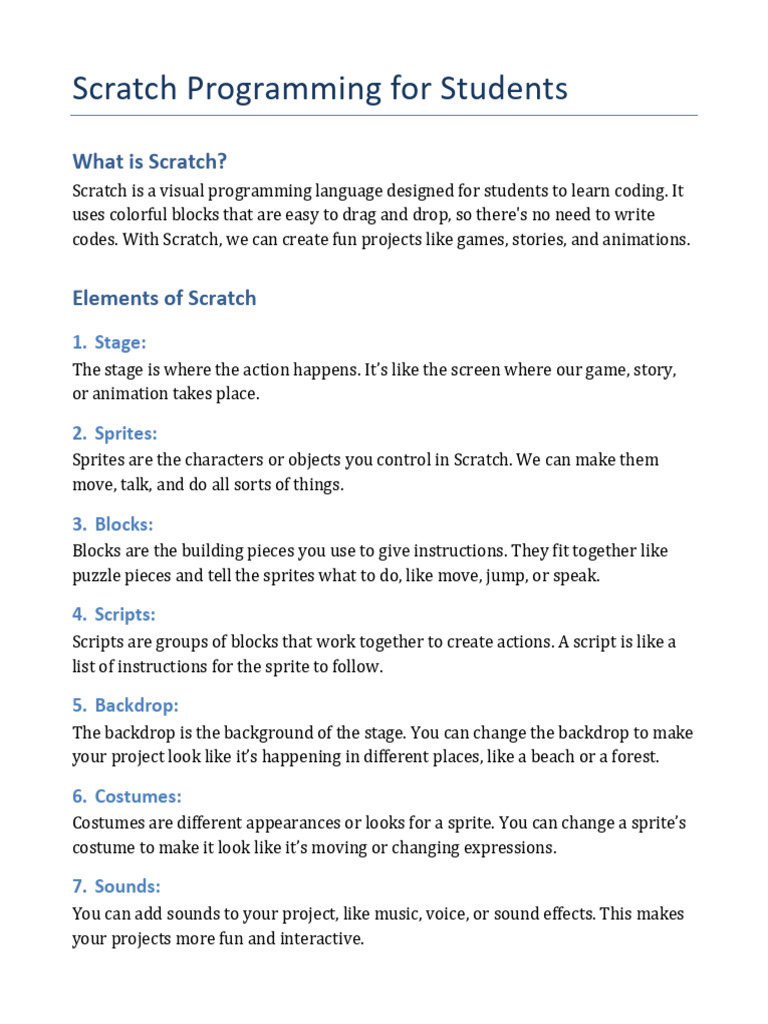 Scratch Programming for Students

What is Scratch?

Scratch is a visual programming language designed for students to learn coding. It uses colorful blocks that are easy to drag and drop, so there's no need to write codes. With Scratch, we can create fun projects like games, stories, and animations.

Elements of Scratch

1. Stage:

The stage is where the action happens. It's like the screen where our game, story, or animation takes place.

2. Sprites:

Sprites are the characters or objects you control in Scratch. We can make them move, talk, and do all sorts of things.

3. Blocks:

Blocks are the building pieces you use to give instructions. They fit together like puzzle pieces and tell the sprites what to do, like move, jump, or speak.

4. Scripts:

Scripts are groups of blocks that work together to create actions. A script is like a list of instructions for the sprite to follow.

5. Backdrop:

The backdrop is the background of the stage. You can change the backdrop to make your project look like it's happening in different places, like a beach or a forest.

6. Costumes:

Costumes are different appearances or looks for a sprite. You can change a sprite's costume to make it look like it's moving or changing expressions.

7. Sounds:

You can add sounds to your project, like music, voice, or sound effects. This makes your projects more fun and interactive.